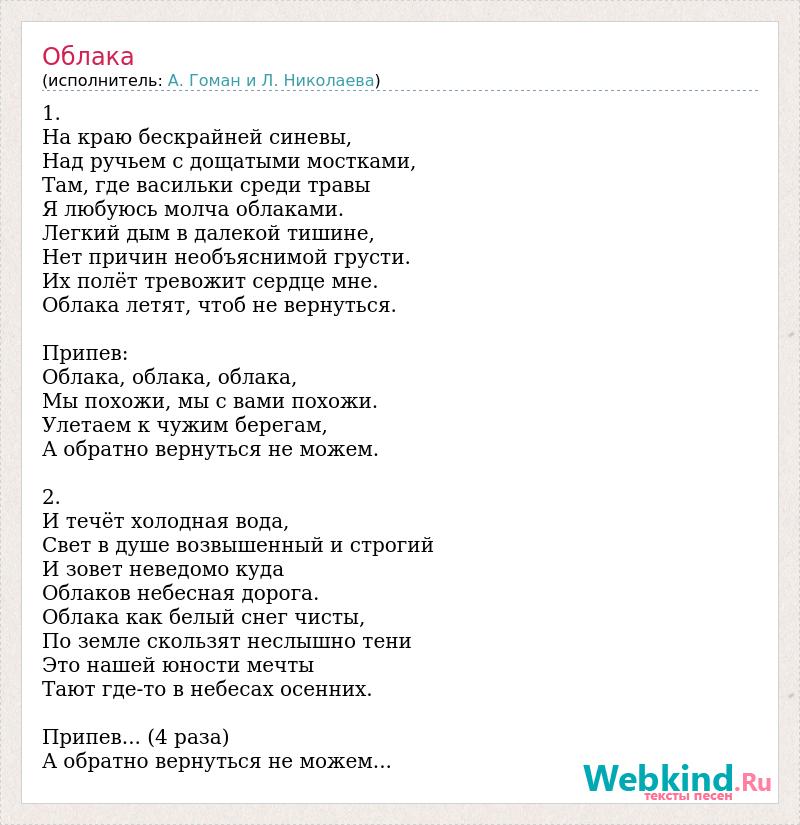 Облака
(исполнитель: А. Гоман и Л. Николаева)

1.
На краю бескрайней синевы,
Над ручьем с дощатыми мостками,
Там, где васильки среди травы
Я любуюсь молча облаками.
Легкий дым в далекой тишине,
Нет причин необъяснимой грусти.
Их полёт тревожит сердце мне.
Облака летят, чтоб не вернуться.

Припев:
Облака, облака, облака,
Мы похожи, мы с вами похожи.
Улетаем к чужим берегам,
А обратно вернуться не можем.

2.
И течёт холодная вода,
Свет в душе возвышенный и строгий
И зовет неведомо куда
Облаков небесная дорога.
Облака как белый снег чисты,
По земле скользят неслышно тени
Это нашей юности мечты
Тают где-то в небесах осенних.

Припев... (4 раза)
А обратно вернуться не можем...

Webkind.Ru
тексты песен